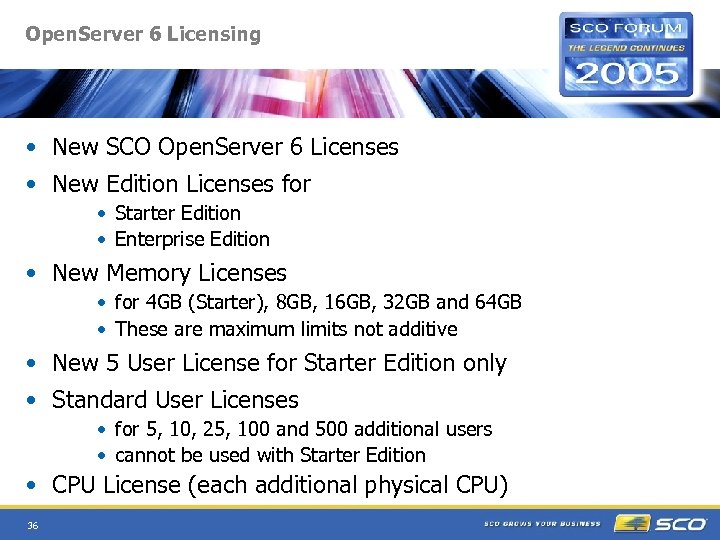 OpenServer 6 Licensing

SCO FORUM
THE LEGEND CONTINUES
2005

• New SCO OpenServer 6 Licenses
• New Edition Licenses for
  • Starter Edition
  • Enterprise Edition
• New Memory Licenses
  • for 4GB (Starter), 8GB, 16GB, 32GB and 64GB
  • These are maximum limits not additive
• New 5 User License for Starter Edition only
• Standard User Licenses
  • for 5, 10, 25, 100 and 500 additional users
  • cannot be used with Starter Edition
• CPU License (each additional physical CPU)

36

SCO GROWS YOUR BUSINESS

SCO